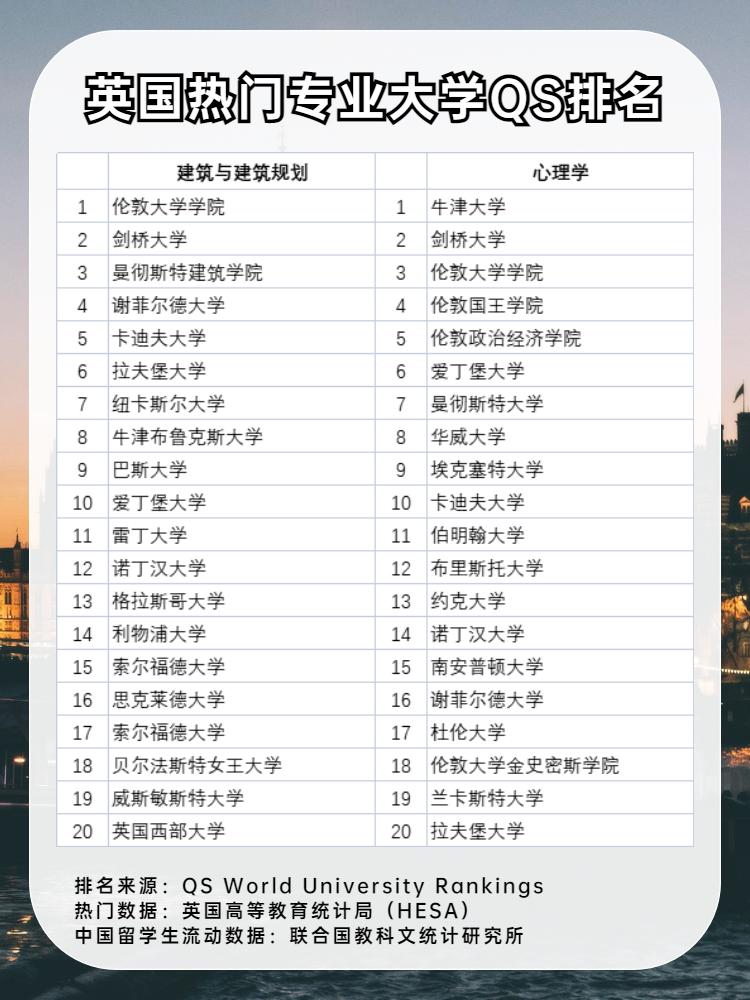 英国热门专业大学QS排名

| | 建筑与建筑规划 | | 心理学 |
|---|---|---|---|
| 1 | 伦敦大学学院 | 1 | 牛津大学 |
| 2 | 剑桥大学 | 2 | 剑桥大学 |
| 3 | 曼彻斯特建筑学院 | 3 | 伦敦大学学院 |
| 4 | 谢菲尔德大学 | 4 | 伦敦国王学院 |
| 5 | 卡迪夫大学 | 5 | 伦敦政治经济学院 |
| 6 | 拉夫堡大学 | 6 | 爱丁堡大学 |
| 7 | 纽卡斯尔大学 | 7 | 曼彻斯特大学 |
| 8 | 牛津布鲁克斯大学 | 8 | 华威大学 |
| 9 | 巴斯大学 | 9 | 埃克塞特大学 |
| 10 | 爱丁堡大学 | 10 | 卡迪夫大学 |
| 11 | 雷丁大学 | 11 | 伯明翰大学 |
| 12 | 诺丁汉大学 | 12 | 布里斯托大学 |
| 13 | 格拉斯哥大学 | 13 | 约克大学 |
| 14 | 利物浦大学 | 14 | 诺丁汉大学 |
| 15 | 索尔福德大学 | 15 | 南安普顿大学 |
| 16 | 思克莱德大学 | 16 | 谢菲尔德大学 |
| 17 | 索尔福德大学 | 17 | 杜伦大学 |
| 18 | 贝尔法斯特女王大学 | 18 | 伦敦大学金史密斯学院 |
| 19 | 威斯敏斯特大学 | 19 | 兰卡斯特大学 |
| 20 | 英国西部大学 | 20 | 拉夫堡大学 |

排名来源：QS World University Rankings
热门数据：英国高等教育统计局（HESA）
中国留学生流动数据：联合国教科文统计研究所